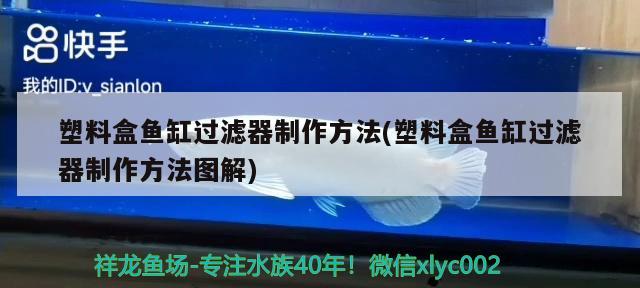 快手

我的ID:v_sianlon

塑料盒鱼缸过滤器制作方法(塑料盒鱼缸过滤器制作方法图解)

祥龙鱼场-专注水族40年！微信xlyc002